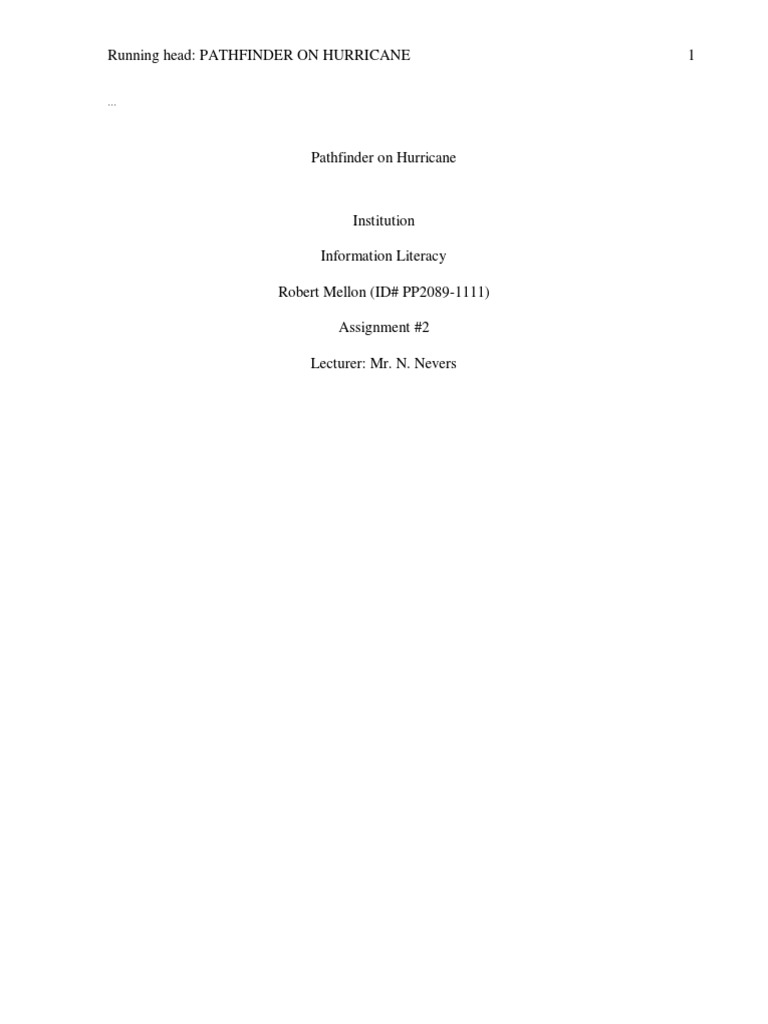 Running head: PATHFINDER ON HURRICANE 1

...

Pathfinder on Hurricane

Institution

Information Literacy

Robert Mellon (ID# PP2089-1111)

Assignment #2

Lecturer: Mr. N. Nevers